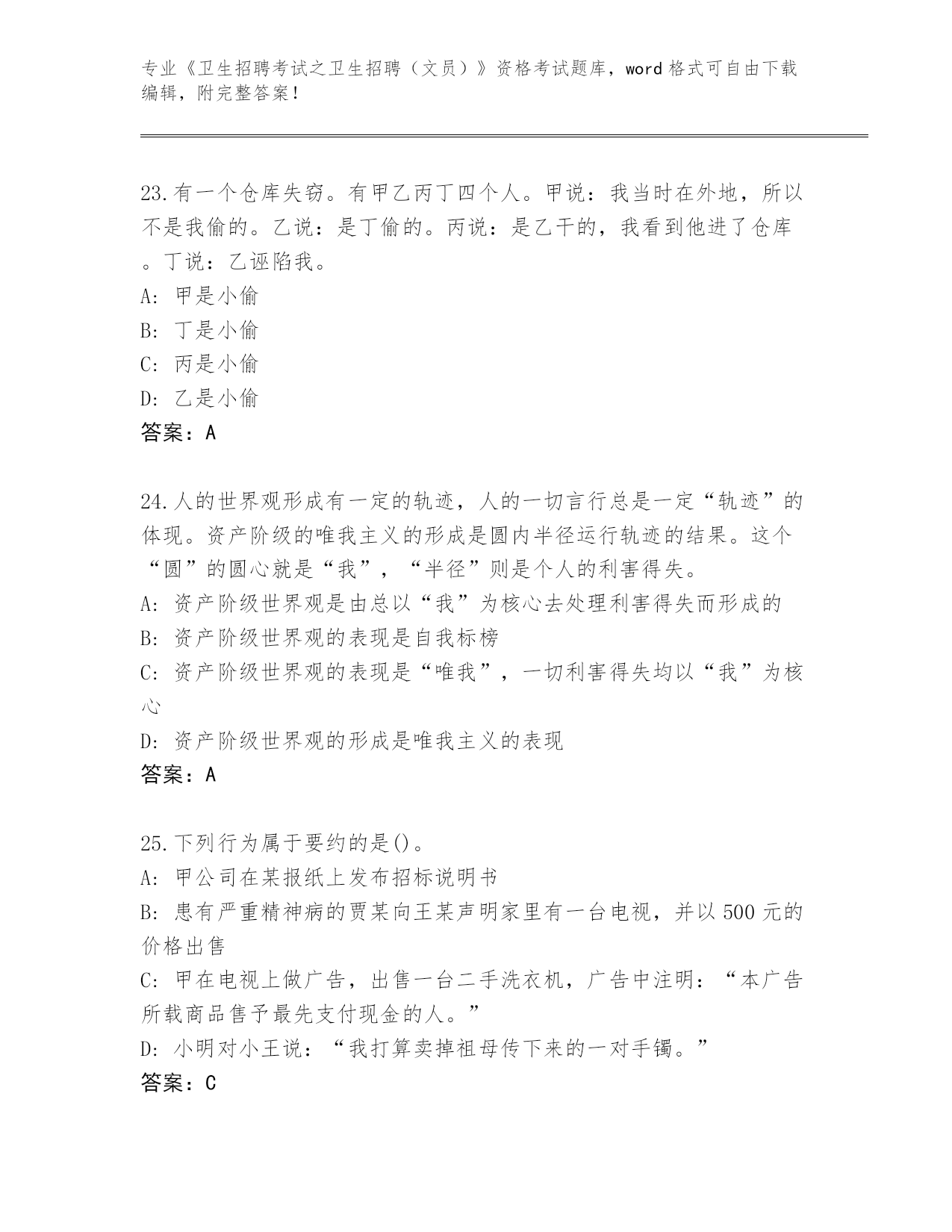 专业《卫生招聘考试之卫生招聘（文员）》资格考试题库，word格式可自由下载编辑，附完整答案！

23.有一个仓库失窃。有甲乙丙丁四个人。甲说：我当时在外地，所以不是我偷的。乙说：是丁偷的。丙说：是乙干的，我看到他进了仓库。丁说：乙诬陷我。
A: 甲是小偷
B: 丁是小偷
C: 丙是小偷
D: 乙是小偷
答案：A

24.人的世界观形成有一定的轨迹，人的一切言行总是一定“轨迹”的体现。资产阶级的唯我主义的形成是圆内半径运行轨迹的结果。这个“圆”的圆心就是“我”，“半径”则是个人的利害得失。
A: 资产阶级世界观是由总以“我”为核心去处理利害得失而形成的
B: 资产阶级世界观的表现是自我标榜
C: 资产阶级世界观的表现是“唯我”，一切利害得失均以“我”为核心
D: 资产阶级世界观的形成是唯我主义的表现
答案：A

25.下列行为属于要约的是()。
A: 甲公司在某报纸上发布招标说明书
B: 患有严重精神病的贾某向王某声明家里有一台电视，并以500元的价格出售
C: 甲在电视上做广告，出售一台二手洗衣机，广告中注明：“本广告所载商品售予最先支付现金的人。”
D: 小明对小王说：“我打算卖掉祖母传下来的一对手镯。”
答案：C